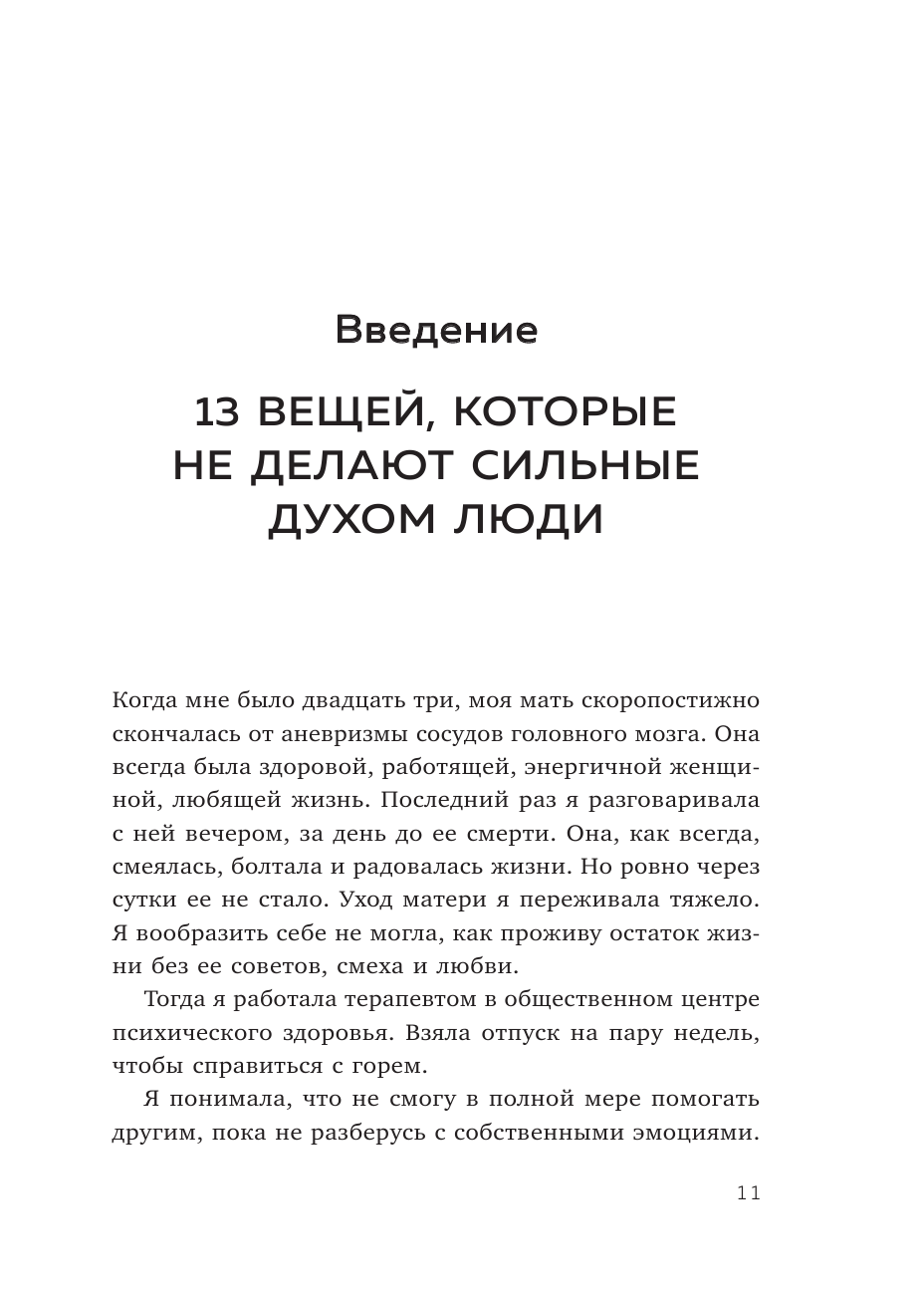 Введение

13 ВЕЩЕЙ, КОТОРЫЕ НЕ ДЕЛАЮТ СИЛЬНЫЕ ДУХОМ ЛЮДИ

Когда мне было двадцать три, моя мать скоропостижно скончалась от аневризмы сосудов головного мозга. Она всегда была здоровой, работящей, энергичной женщиной, любящей жизнь. Последний раз я разговаривала с ней вечером, за день до ее смерти. Она, как всегда, смеялась, болтала и радовалась жизни. Но ровно через сутки ее не стало. Уход матери я переживала тяжело. Я вообразить себе не могла, как проживу остаток жизни без ее советов, смеха и любви.

Тогда я работала терапевтом в общественном центре психического здоровья. Взяла отпуск на пару недель, чтобы справиться с горем.

Я понимала, что не смогу в полной мере помогать другим, пока не разберусь с собственными эмоциями.

11